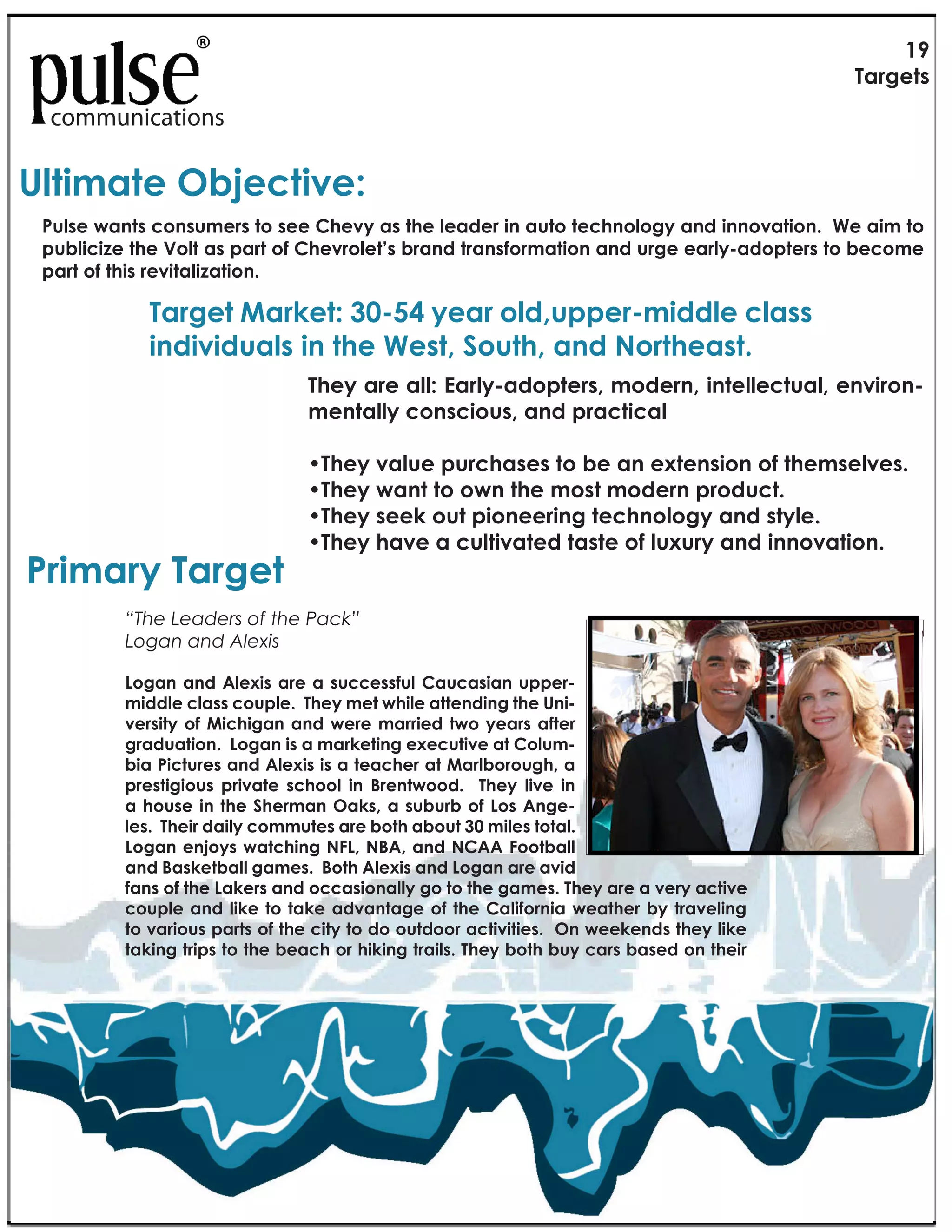 pulse®
communications

19
Targets

Ultimate Objective:

Pulse wants consumers to see Chevy as the leader in auto technology and innovation. We aim to publicize the Volt as part of Chevrolet's brand transformation and urge early-adopters to become part of this revitalization.

Target Market: 30-54 year old,upper-middle class individuals in the West, South, and Northeast.

They are all: Early-adopters, modern, intellectual, environmentally conscious, and practical

•They value purchases to be an extension of themselves.
•They want to own the most modern product.
•They seek out pioneering technology and style.
•They have a cultivated taste of luxury and innovation.

Primary Target

"The Leaders of the Pack"
Logan and Alexis

Logan and Alexis are a successful Caucasian upper-middle class couple. They met while attending the University of Michigan and were married two years after graduation. Logan is a marketing executive at Columbia Pictures and Alexis is a teacher at Marlborough, a prestigious private school in Brentwood. They live in a house in the Sherman Oaks, a suburb of Los Angeles. Their daily commutes are both about 30 miles total. Logan enjoys watching NFL, NBA, and NCAA Football and Basketball games. Both Alexis and Logan are avid fans of the Lakers and occasionally go to the games. They are a very active couple and like to take advantage of the California weather by traveling to various parts of the city to do outdoor activities. On weekends they like taking trips to the beach or hiking trails. They both buy cars based on their